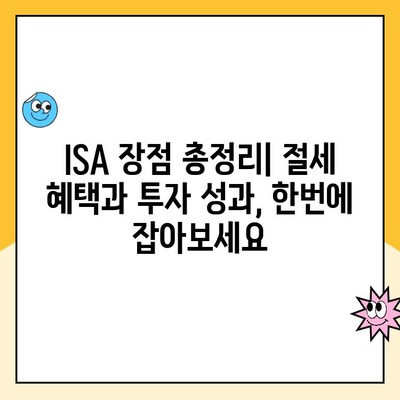 ISA 장점 총정리| 절세 혜택과 투자 성과, 한번에 잡아보세요